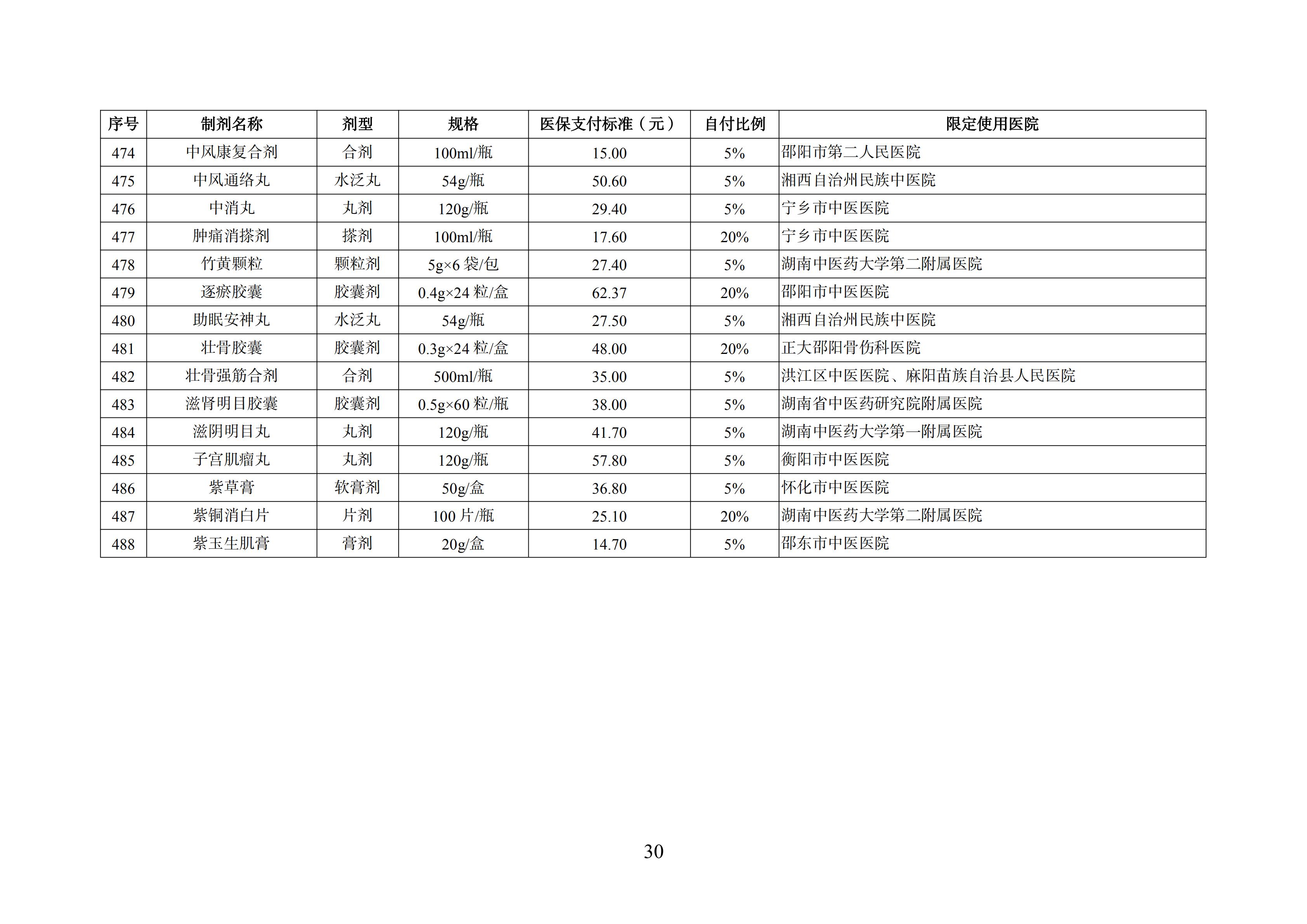 | 序号 | 制剂名称 | 剂型 | 规格 | 医保支付标准（元） | 自付比例 | 限定使用医院 |
|---|---|---|---|---|---|---|
| 474 | 中风康复合剂 | 合剂 | 100ml/瓶 | 15.00 | 5% | 邵阳市第二人民医院 |
| 475 | 中风通络丸 | 水泛丸 | 54g/瓶 | 50.60 | 5% | 湘西自治州民族中医院 |
| 476 | 中消丸 | 丸剂 | 120g/瓶 | 29.40 | 5% | 宁乡市中医医院 |
| 477 | 肿痛消搽剂 | 搽剂 | 100ml/瓶 | 17.60 | 20% | 宁乡市中医医院 |
| 478 | 竹黄颗粒 | 颗粒剂 | 5g×6 袋/包 | 27.40 | 5% | 湖南中医药大学第二附属医院 |
| 479 | 逐瘀胶囊 | 胶囊剂 | 0.4g×24 粒/盒 | 62.37 | 20% | 邵阳市中医医院 |
| 480 | 助眠安神丸 | 水泛丸 | 54g/瓶 | 27.50 | 5% | 湘西自治州民族中医院 |
| 481 | 壮骨胶囊 | 胶囊剂 | 0.3g×24 粒/盒 | 48.00 | 20% | 正大邵阳骨伤科医院 |
| 482 | 壮骨强筋合剂 | 合剂 | 500ml/瓶 | 35.00 | 5% | 洪江区中医医院、麻阳苗族自治县人民医院 |
| 483 | 滋肾明目胶囊 | 胶囊剂 | 0.5g×60 粒/瓶 | 38.00 | 5% | 湖南省中医药研究院附属医院 |
| 484 | 滋阴明目丸 | 丸剂 | 120g/瓶 | 41.70 | 5% | 湖南中医药大学第一附属医院 |
| 485 | 子宫肌瘤丸 | 丸剂 | 120g/瓶 | 57.80 | 5% | 衡阳市中医医院 |
| 486 | 紫草膏 | 软膏剂 | 50g/盒 | 36.80 | 5% | 怀化市中医医院 |
| 487 | 紫铜消白片 | 片剂 | 100 片/瓶 | 25.10 | 20% | 湖南中医药大学第二附属医院 |
| 488 | 紫玉生肌膏 | 膏剂 | 20g/盒 | 14.70 | 5% | 邵东市中医医院 |

30